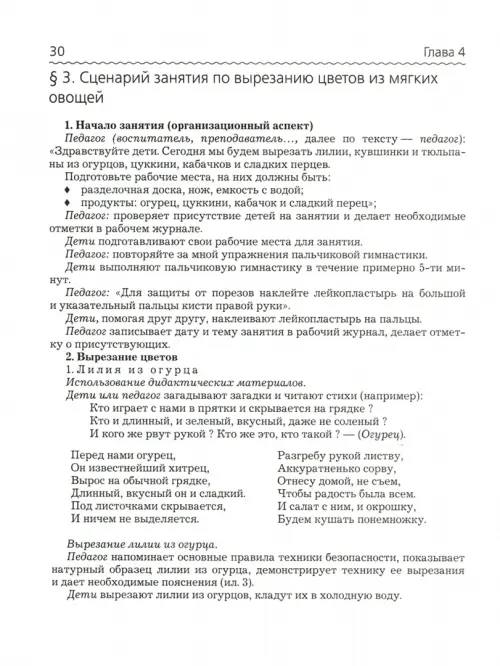 30 Глава 4

§ 3. Сценарий занятия по вырезанию цветов из мягких овощей

1. Начало занятия (организационный аспект)

Педагог (воспитатель, преподаватель..., далее по тексту — педагог): «Здравствуйте дети. Сегодня мы будем вырезать лилии, кувшинки и тюльпаны из огурцов, цуккини, кабачков и сладких перцев.

Подготовьте рабочие места, на них должны быть:

♦ разделочная доска, нож, емкость с водой;

♦ продукты: огурец, цуккини, кабачок и сладкий перец»;

Педагог: проверяет присутствие детей на занятии и делает необходимые отметки в рабочем журнале.

Дети подготавливают свои рабочие места для занятия.

Педагог: повторяйте за мной упражнения пальчиковой гимнастики.

Дети выполняют пальчиковую гимнастику в течение примерно 5-ти минут.

Педагог: «Для защиты от порезов наклейте лейкопластырь на большой и указательный пальцы кисти правой руки».

Дети, помогая друг другу, наклеивают лейкопластырь на пальцы.

Педагог записывает дату и тему занятия в рабочий журнал, делает отметку о присутствующих.

2. Вырезание цветов

1. Лилия из огурца

Использование дидактических материалов.

Дети или педагог загадывают загадки и читают стихи (например):

Кто играет с нами в прятки и скрывается на грядке ?
Кто и длинный, и зеленый, вкусный, даже не соленый ?
И кого же рвут рукой ? Кто же это, кто такой ? — (Огурец).

Перед нами огурец,
Он известнейший хитрец,
Вырос на обычной грядке,
Длинный, вкусный он и сладкий.
Под листочками скрывается,
И ничем не выделяется.

Разгребу рукой листву,
Аккуратненько сорву,
Отнесу домой, не съем,
Чтобы радость была всем.
И салат с ним, и окрошку,
Будем кушать понемножку.

Вырезание лилии из огурца.

Педагог напоминает основные правила техники безопасности, показывает натурный образец лилии из огурца, демонстрирует технику ее вырезания и дает необходимые пояснения (ил. 3).

Дети вырезают лилии из огурцов, кладут их в холодную воду.